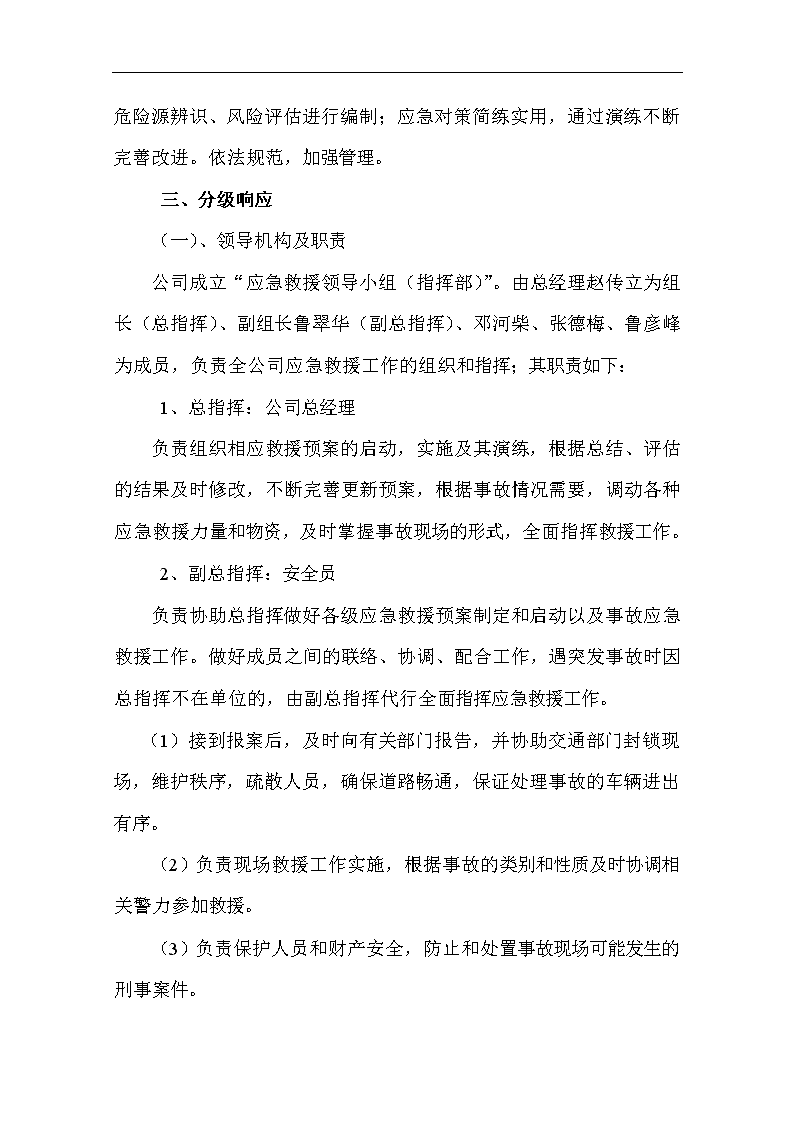 危险源辨识、风险评估进行编制；应急对策简练实用，通过演练不断完善改进。依法规范，加强管理。

三、分级响应

（一）、领导机构及职责

公司成立“应急救援领导小组（指挥部）”。由总经理赵传立为组长（总指挥）、副组长鲁翠华（副总指挥）、邓河柴、张德梅、鲁彦峰为成员，负责全公司应急救援工作的组织和指挥；其职责如下：

1、总指挥：公司总经理

负责组织相应救援预案的启动，实施及其演练，根据总结、评估的结果及时修改，不断完善更新预案，根据事故情况需要，调动各种应急救援力量和物资，及时掌握事故现场的形式，全面指挥救援工作。

2、副总指挥：安全员

负责协助总指挥做好各级应急救援预案制定和启动以及事故应急救援工作。做好成员之间的联络、协调、配合工作，遇突发事故时因总指挥不在单位的，由副总指挥代行全面指挥应急救援工作。

（1）接到报案后，及时向有关部门报告，并协助交通部门封锁现场，维护秩序，疏散人员，确保道路畅通，保证处理事故的车辆进出有序。

（2）负责现场救援工作实施，根据事故的类别和性质及时协调相关警力参加救援。

（3）负责保护人员和财产安全，防止和处置事故现场可能发生的刑事案件。